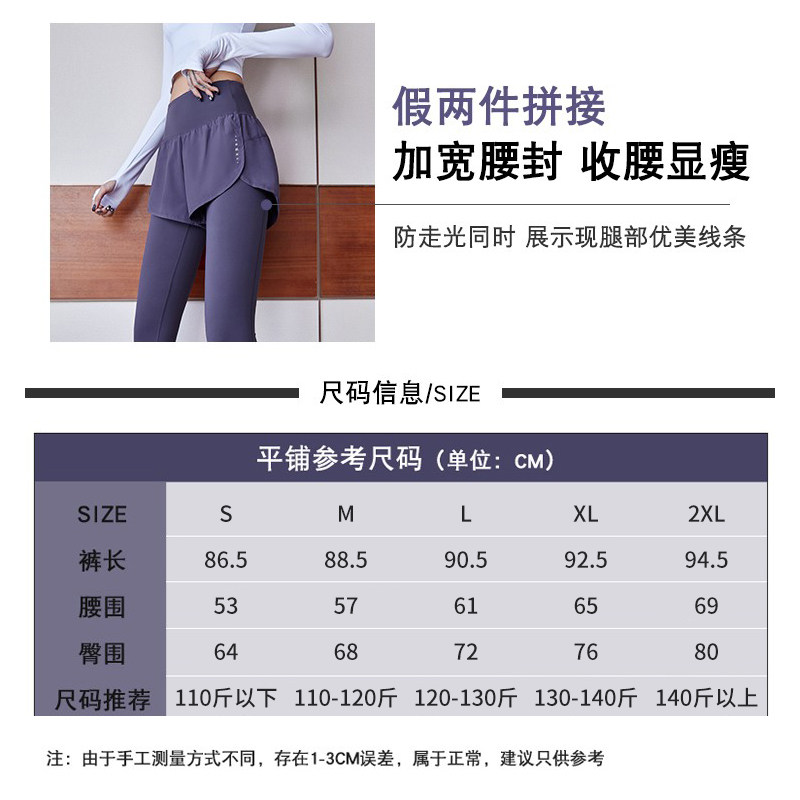 假两件拼接
加宽腰封 收腰显瘦

防走光同时 展示现腿部优美线条

尺码信息/SIZE

平铺参考尺码（单位：CM）

| SIZE | S | M | L | XL | 2XL |
|---|---|---|---|---|---|
| 裤长 | 86.5 | 88.5 | 90.5 | 92.5 | 94.5 |
| 腰围 | 53 | 57 | 61 | 65 | 69 |
| 臀围 | 64 | 68 | 72 | 76 | 80 |
| 尺码推荐 | 110斤以下 | 110-120斤 | 120-130斤 | 130-140斤 | 140斤以上 |

注：由于手工测量方式不同，存在1-3CM误差，属于正常，建议只供参考